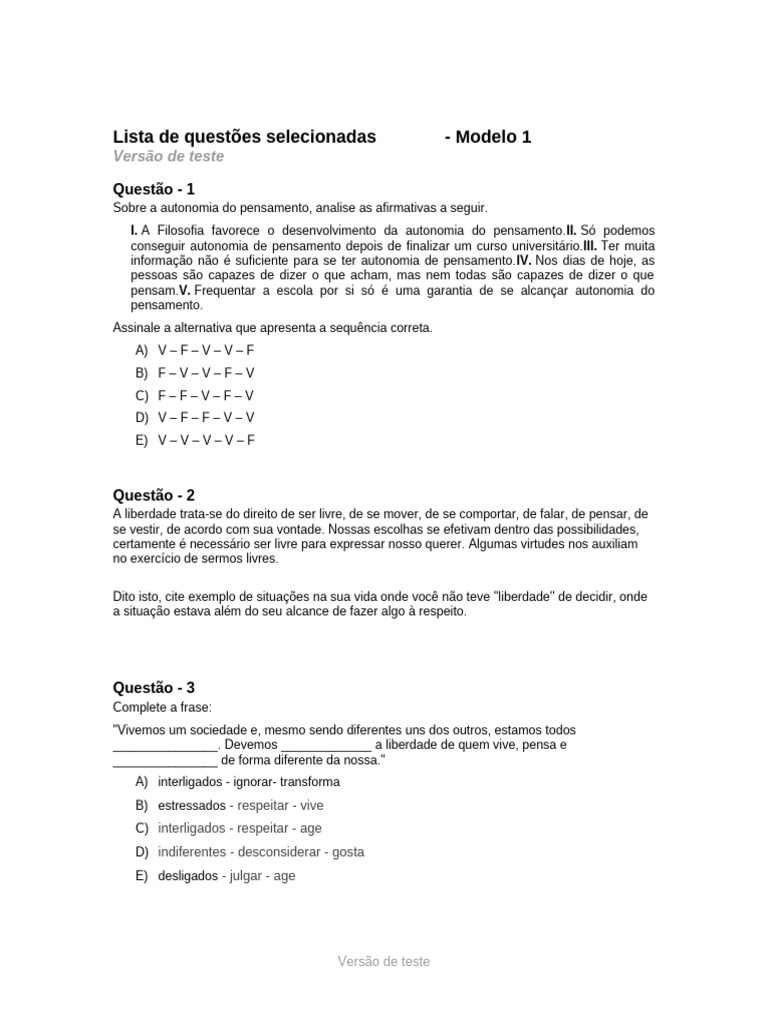 Lista de questões selecionadas - Modelo 1
Versão de teste

Questão - 1
Sobre a autonomia do pensamento, analise as afirmativas a seguir.

I. A Filosofia favorece o desenvolvimento da autonomia do pensamento.II. Só podemos conseguir autonomia de pensamento depois de finalizar um curso universitário.III. Ter muita informação não é suficiente para se ter autonomia de pensamento.IV. Nos dias de hoje, as pessoas são capazes de dizer o que acham, mas nem todas são capazes de dizer o que pensam.V. Frequentar a escola por si só é uma garantia de se alcançar autonomia do pensamento.

Assinale a alternativa que apresenta a sequência correta.

A) V – F – V – V – F
B) F – V – V – F – V
C) F – F – V – F – V
D) V – F – F – V – V
E) V – V – V – V – F

Questão - 2
A liberdade trata-se do direito de ser livre, de se mover, de se comportar, de falar, de pensar, de se vestir, de acordo com sua vontade. Nossas escolhas se efetivam dentro das possibilidades, certamente é necessário ser livre para expressar nosso querer. Algumas virtudes nos auxiliam no exercício de sermos livres.

Dito isto, cite exemplo de situações na sua vida onde você não teve "liberdade" de decidir, onde a situação estava além do seu alcance de fazer algo à respeito.

Questão - 3
Complete a frase:
"Vivemos um sociedade e, mesmo sendo diferentes uns dos outros, estamos todos _______________. Devemos _____________ a liberdade de quem vive, pensa e _______________ de forma diferente da nossa."

A) interligados - ignorar- transforma
B) estressados - respeitar - vive
C) interligados - respeitar - age
D) indiferentes - desconsiderar - gosta
E) desligados - julgar - age

Versão de teste